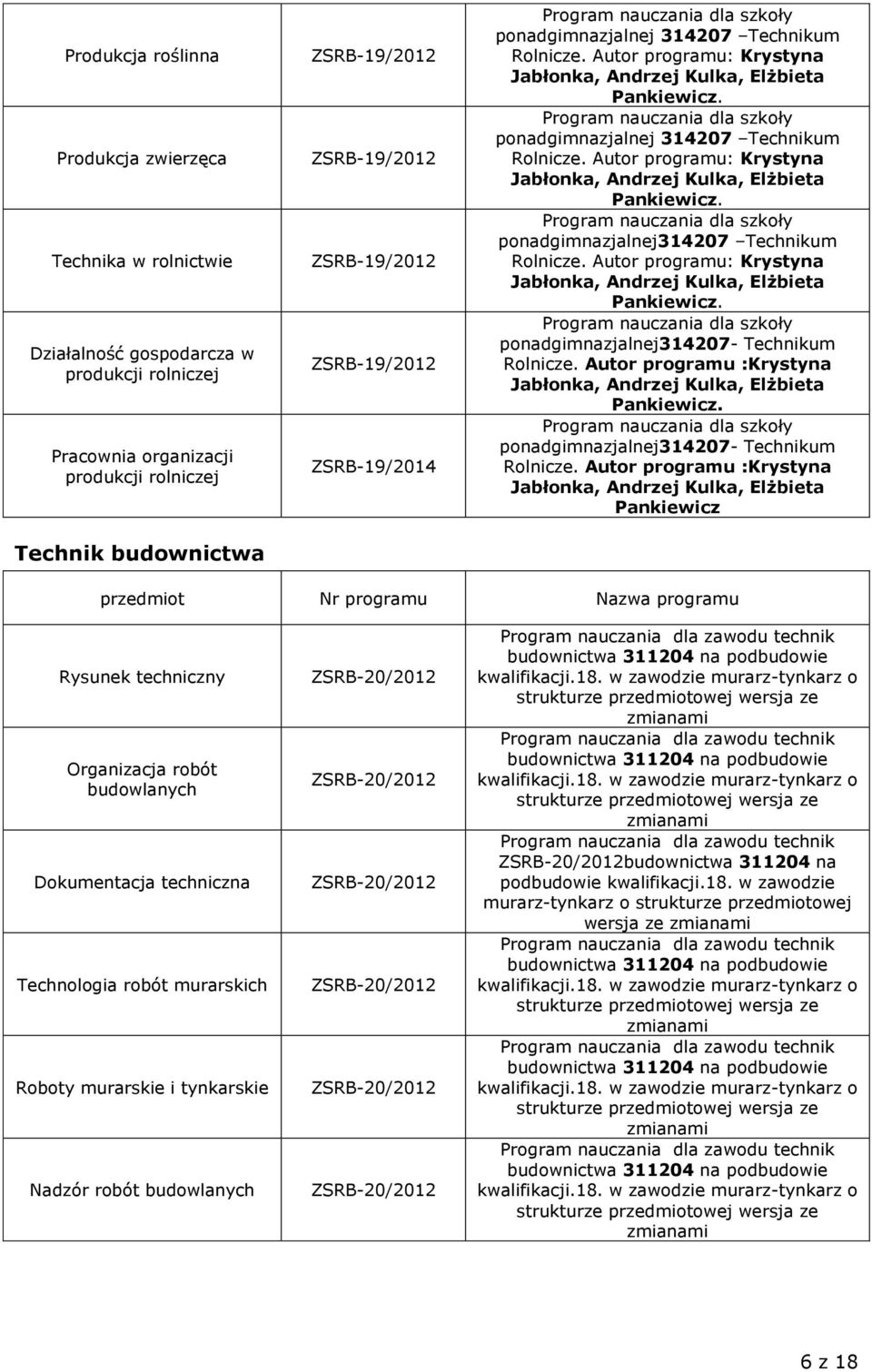 | | | |
|---|---|---|
| Produkcja roślinna | ZSRB-19/2012 | Program nauczania dla szkoły ponadgimnazjalnej 314207 –Technikum Rolnicze. Autor programu: Krystyna Jabłonka, Andrzej Kulka, Elżbieta Pankiewicz. |
| Produkcja zwierzęca | ZSRB-19/2012 | Program nauczania dla szkoły ponadgimnazjalnej 314207 –Technikum Rolnicze. Autor programu: Krystyna Jabłonka, Andrzej Kulka, Elżbieta Pankiewicz. |
| Technika w rolnictwie | ZSRB-19/2012 | Program nauczania dla szkoły ponadgimnazjalnej314207 –Technikum Rolnicze. Autor programu: Krystyna Jabłonka, Andrzej Kulka, Elżbieta Pankiewicz. |
| Działalność gospodarcza w produkcji rolniczej | ZSRB-19/2012 | Program nauczania dla szkoły ponadgimnazjalnej314207- Technikum Rolnicze. Autor programu :Krystyna Jabłonka, Andrzej Kulka, Elżbieta Pankiewicz. |
| Pracownia organizacji produkcji rolniczej | ZSRB-19/2014 | Program nauczania dla szkoły ponadgimnazjalnej314207- Technikum Rolnicze. Autor programu :Krystyna Jabłonka, Andrzej Kulka, Elżbieta Pankiewicz |

Technik budownictwa

| przedmiot | Nr programu | Nazwa programu |
|---|---|---|
| Rysunek techniczny | ZSRB-20/2012 | Program nauczania dla zawodu technik budownictwa 311204 na podbudowie kwalifikacji.18. w zawodzie murarz-tynkarz o strukturze przedmiotowej wersja ze zmianami |
| Organizacja robót budowlanych | ZSRB-20/2012 | Program nauczania dla zawodu technik budownictwa 311204 na podbudowie kwalifikacji.18. w zawodzie murarz-tynkarz o strukturze przedmiotowej wersja ze zmianami |
| Dokumentacja techniczna | ZSRB-20/2012 | Program nauczania dla zawodu technik ZSRB-20/2012budownictwa 311204 na podbudowie kwalifikacji.18. w zawodzie murarz-tynkarz o strukturze przedmiotowej wersja ze zmianami |
| Technologia robót murarskich | ZSRB-20/2012 | Program nauczania dla zawodu technik budownictwa 311204 na podbudowie kwalifikacji.18. w zawodzie murarz-tynkarz o strukturze przedmiotowej wersja ze zmianami |
| Roboty murarskie i tynkarskie | ZSRB-20/2012 | Program nauczania dla zawodu technik budownictwa 311204 na podbudowie kwalifikacji.18. w zawodzie murarz-tynkarz o strukturze przedmiotowej wersja ze zmianami |
| Nadzór robót budowlanych | ZSRB-20/2012 | Program nauczania dla zawodu technik budownictwa 311204 na podbudowie kwalifikacji.18. w zawodzie murarz-tynkarz o strukturze przedmiotowej wersja ze zmianami |

6 z 18